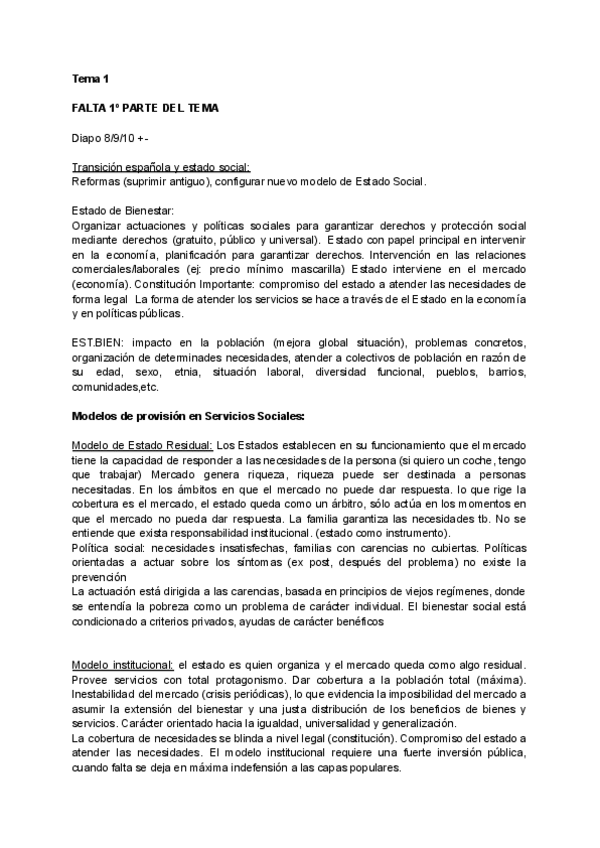 Tema 1

FALTA 1º PARTE DEL TEMA

Diapo 8/9/10 +-

Transición española y estado social:
Reformas (suprimir antiguo), configurar nuevo modelo de Estado Social.

Estado de Bienestar:
Organizar actuaciones y políticas sociales para garantizar derechos y protección social mediante derechos (gratuito, público y universal). Estado con papel principal en intervenir en la economía, planificación para garantizar derechos. Intervención en las relaciones comerciales/laborales (ej: precio mínimo mascarilla) Estado interviene en el mercado (economía). Constitución Importante: compromiso del estado a atender las necesidades de forma legal La forma de atender los servicios se hace a través de el Estado en la economía y en políticas públicas.

EST.BIEN: impacto en la población (mejora global situación), problemas concretos, organización de determinades necesidades, atender a colectivos de población en razón de su edad, sexo, etnia, situación laboral, diversidad funcional, pueblos, barrios, comunidades,etc.

Modelos de provisión en Servicios Sociales:

Modelo de Estado Residual: Los Estados establecen en su funcionamiento que el mercado tiene la capacidad de responder a las necesidades de la persona (si quiero un coche, tengo que trabajar) Mercado genera riqueza, riqueza puede ser destinada a personas necesitadas. En los ámbitos en que el mercado no puede dar respuesta. lo que rige la cobertura es el mercado, el estado queda como un árbitro, sólo actúa en los momentos en que el mercado no pueda dar respuesta. La familia garantiza las necesidades tb. No se entiende que exista responsabilidad institucional. (estado como instrumento).
Política social: necesidades insatisfechas, familias con carencias no cubiertas. Políticas orientadas a actuar sobre los síntomas (ex post, después del problema) no existe la prevención
La actuación está dirigida a las carencias, basada en principios de viejos regímenes, donde se entendía la pobreza como un problema de carácter individual. El bienestar social está condicionado a criterios privados, ayudas de carácter benéficos

Modelo institucional: el estado es quien organiza y el mercado queda como algo residual. Provee servicios con total protagonismo. Dar cobertura a la población total (máxima). Inestabilidad del mercado (crisis periódicas), lo que evidencia la imposibilidad del mercado a asumir la extensión del bienestar y una justa distribución de los beneficios de bienes y servicios. Carácter orientado hacia la igualdad, universalidad y generalización.
La cobertura de necesidades se blinda a nivel legal (constitución). Compromiso del estado a atender las necesidades. El modelo institucional requiere una fuerte inversión pública, cuando falta se deja en máxima indefensión a las capas populares.